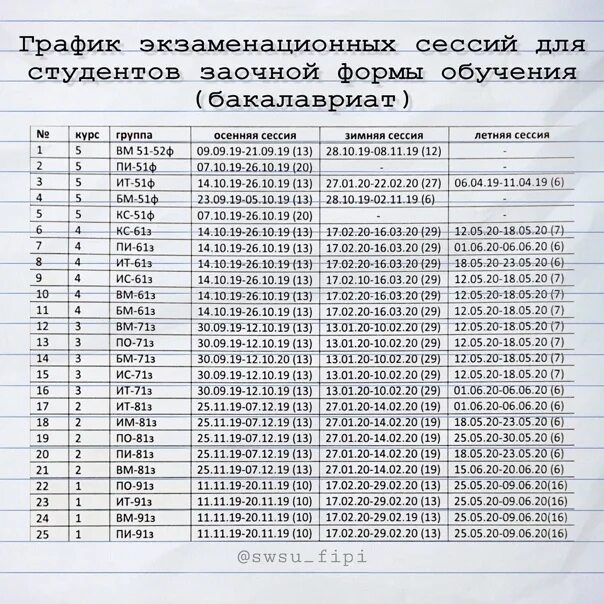 График экзаменационных сессий для студентов заочной формы обучения (бакалавриат)

| № | курс | группа | осенняя сессия | зимняя сессия | летняя сессия |
|---|---|---|---|---|---|
| 1 | 5 | ВМ 51-52ф | 09.09.19-21.09.19 (13) | 28.10.19-08.11.19 (12) | - |
| 2 | 5 | ПИ-51ф | 07.10.19-26.10.19 (20) | - | - |
| 3 | 5 | ИТ-51ф | 14.10.19-26.10.19 (13) | 27.01.20-22.02.20 (27) | 06.04.19-11.04.19 (6) |
| 4 | 5 | БМ-51ф | 23.09.19-05.10.19 (13) | 28.10.19-02.11.19 (6) | - |
| 5 | 5 | КС-51ф | 07.10.19-26.10.19 (20) | - | - |
| 6 | 4 | КС-61з | 14.10.19-26.10.19 (13) | 17.02.20-16.03.20 (29) | 12.05.20-18.05.20 (7) |
| 7 | 4 | ПИ-61з | 14.10.19-26.10.19 (13) | 17.02.20-16.03.20 (29) | 01.06.20-06.06.20 (6) |
| 8 | 4 | ИТ-61з | 14.10.19-26.10.19 (13) | 17.02.20-16.03.20 (29) | 18.05.20-23.05.20 (6) |
| 9 | 4 | ИС-61з | 14.10.19-26.10.19 (13) | 17.02.10-16.03.20 (29) | 12.05.20-18.05.20 (7) |
| 10 | 4 | ВМ-61з | 14.10.19-26.10.19 (13) | 17.02.20-16.03.20 (29) | 12.05.20-18.05.20 (7) |
| 11 | 4 | БМ-61з | 14.10.19-26.10.19 (13) | 17.02.20-16.03.20 (29) | 12.05.20-18.05.20 (7) |
| 12 | 3 | ВМ-71з | 30.09.19-12.10.19 (13) | 13.01.20-10.02.20 (29) | 12.05.20-18.05.20 (7) |
| 13 | 3 | ПО-71з | 30.09.19-12.10.19 (13) | 13.01.20-10.02.20 (29) | 12.05.20-18.05.20 (7) |
| 14 | 3 | БМ-71з | 30.09.19-12.10.20 (13) | 13.01.20-10.02.20 (29) | 12.05.20-18.05.20 (7) |
| 15 | 3 | ИС-71з | 30.09.19-12.10.19 (13) | 13.01.20-10.02.20 (29) | 12.05.20-18.05.20 (7) |
| 16 | 3 | ИТ-71з | 30.09.19-12.10.19 (13) | 13.01.20-10.02.20 (29) | 01.06.20-06.06.20 (6) |
| 17 | 2 | ИТ-81з | 25.11.19-07.12.19 (13) | 27.01.20-14.02.20 (19) | 01.06.20-06.06.20 (6) |
| 18 | 2 | ИМ-81з | 25.11.19-07.12.19 (13) | 27.01.20-14.02.20 (19) | 18.05.20-23.05.20 (6) |
| 19 | 2 | ПО-81з | 25.11.19-07.12.19 (13) | 27.01.20-14.02.20 (19) | 25.05.20-30.05.20 (6) |
| 20 | 2 | ПИ-81з | 25.11.19-07.12.19 (13) | 27.01.20-14.02.20 (19) | 18.05.20-23.05.20 (6) |
| 21 | 2 | ВМ-81з | 25.11.19-07.12.19 (13) | 27.01.20-14.02.20 (19) | 15.06.20-20.06.20 (6) |
| 22 | 1 | ПО-91з | 11.11.19-20.11.19 (10) | 17.02.20-29.02.20 (13) | 25.05.20-09.06.20(16) |
| 23 | 1 | ИТ-91з | 11.11.19-20.11.19 (10) | 17.02.20-29.02.20 (13) | 25.05.20-09.06.20(16) |
| 24 | 1 | ВМ-91з | 11.11.19-20.11.19 (10) | 17.02.20-29.02.19 (13) | 25.05.20-09.06.20(16) |
| 25 | 1 | ПИ-91з | 11.11.19-20.11.19 (10) | 17.02.20-29.02.20 (13) | 25.05.20-09.06.20(16) |

@swsu_fipi